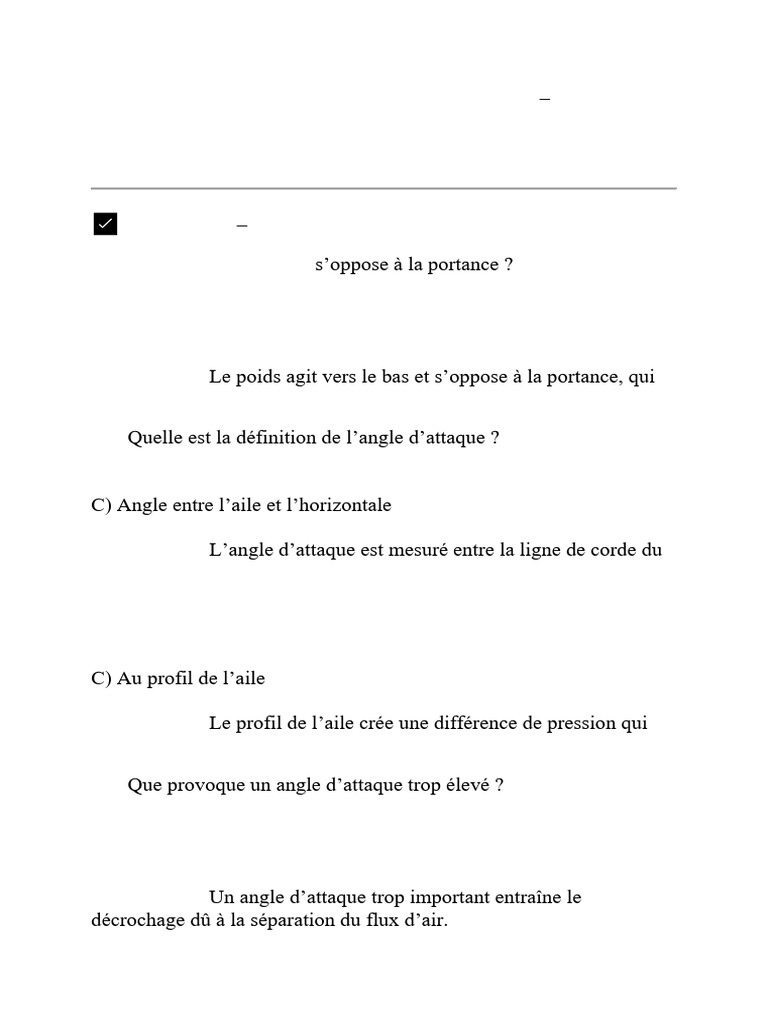 –

–

s’oppose à la portance ?

Le poids agit vers le bas et s’oppose à la portance, qui

Quelle est la définition de l’angle d’attaque ?

C) Angle entre l’aile et l’horizontale

L’angle d’attaque est mesuré entre la ligne de corde du

C) Au profil de l’aile

Le profil de l’aile crée une différence de pression qui

Que provoque un angle d’attaque trop élevé ?

Un angle d’attaque trop important entraîne le décrochage dû à la séparation du flux d’air.